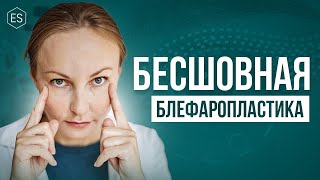 ES

БЕСШОВНАЯ
БЛЕФАРОПЛАСТИКА